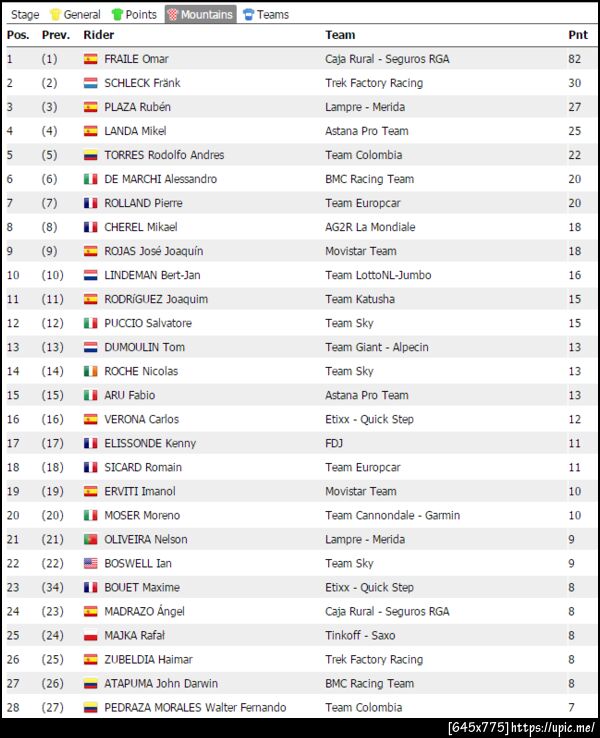 Stage General Points Mountains Teams

| Pos. | Prev. | Rider | Team | Pnt |
|---|---|---|---|---|
| 1 | (1) | FRAILE Omar | Caja Rural - Seguros RGA | 82 |
| 2 | (2) | SCHLECK Fränk | Trek Factory Racing | 30 |
| 3 | (3) | PLAZA Rubén | Lampre - Merida | 27 |
| 4 | (4) | LANDA Mikel | Astana Pro Team | 25 |
| 5 | (5) | TORRES Rodolfo Andres | Team Colombia | 22 |
| 6 | (6) | DE MARCHI Alessandro | BMC Racing Team | 20 |
| 7 | (7) | ROLLAND Pierre | Team Europcar | 20 |
| 8 | (8) | CHEREL Mikael | AG2R La Mondiale | 18 |
| 9 | (9) | ROJAS José Joaquín | Movistar Team | 18 |
| 10 | (10) | LINDEMAN Bert-Jan | Team LottoNL-Jumbo | 16 |
| 11 | (11) | RODRíGUEZ Joaquim | Team Katusha | 15 |
| 12 | (12) | PUCCIO Salvatore | Team Sky | 15 |
| 13 | (13) | DUMOULIN Tom | Team Giant - Alpecin | 13 |
| 14 | (14) | ROCHE Nicolas | Team Sky | 13 |
| 15 | (15) | ARU Fabio | Astana Pro Team | 13 |
| 16 | (16) | VERONA Carlos | Etixx - Quick Step | 12 |
| 17 | (17) | ELISSONDE Kenny | FDJ | 11 |
| 18 | (18) | SICARD Romain | Team Europcar | 11 |
| 19 | (19) | ERVITI Imanol | Movistar Team | 10 |
| 20 | (20) | MOSER Moreno | Team Cannondale - Garmin | 10 |
| 21 | (21) | OLIVEIRA Nelson | Lampre - Merida | 9 |
| 22 | (22) | BOSWELL Ian | Team Sky | 9 |
| 23 | (34) | BOUET Maxime | Etixx - Quick Step | 8 |
| 24 | (23) | MADRAZO Ángel | Caja Rural - Seguros RGA | 8 |
| 25 | (24) | MAJKA Rafał | Tinkoff - Saxo | 8 |
| 26 | (25) | ZUBELDIA Haimar | Trek Factory Racing | 8 |
| 27 | (26) | ATAPUMA John Darwin | BMC Racing Team | 8 |
| 28 | (27) | PEDRAZA MORALES Walter Fernando | Team Colombia | 7 |

[645x775] https://upic.me/